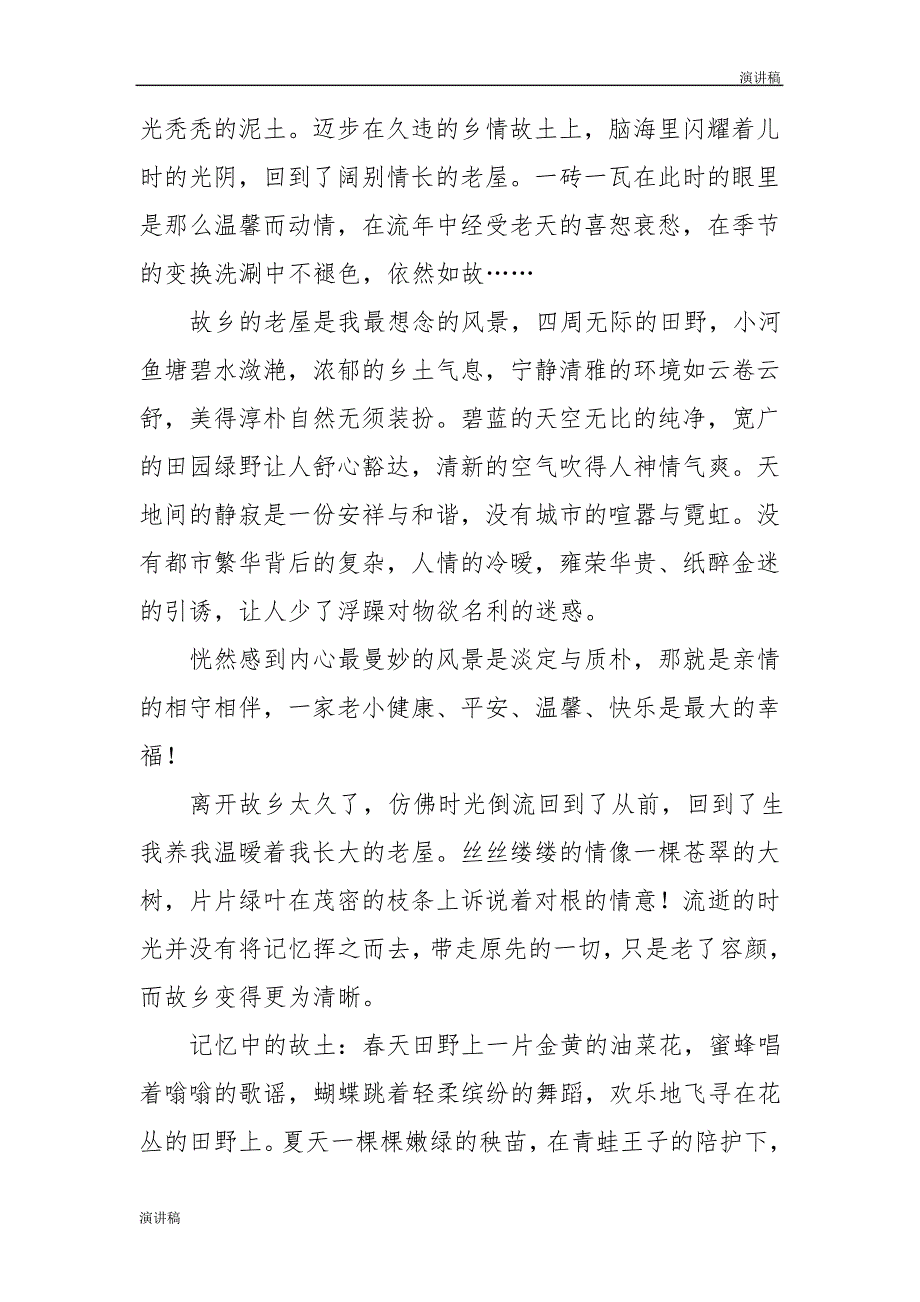 演讲稿

光秃秃的泥土。迈步在久违的乡情故土上，脑海里闪耀着儿时的光阴，回到了阔别情长的老屋。一砖一瓦在此时的眼里是那么温馨而动情，在流年中经受老天的喜怒哀愁，在季节的变换洗涮中不褪色，依然如故……

故乡的老屋是我最想念的风景，四周无际的田野，小河鱼塘碧水潋滟，浓郁的乡土气息，宁静清雅的环境如云卷云舒，美得淳朴自然无须装扮。碧蓝的天空无比的纯净，宽广的田园绿野让人舒心豁达，清新的空气吹得人神情气爽。天地间的静寂是一份安祥与和谐，没有城市的喧嚣与霓虹。没有都市繁华背后的复杂，人情的冷暖，雍荣华贵、纸醉金迷的引诱，让人少了浮躁对物欲名利的迷惑。

恍然感到内心最曼妙的风景是淡定与质朴，那就是亲情的相守相伴，一家老小健康、平安、温馨、快乐是最大的幸福！

离开故乡太久了，仿佛时光倒流回到了从前，回到了生我养我温暖着我长大的老屋。丝丝缕缕的情像一棵苍翠的大树，片片绿叶在茂密的枝条上诉说着对根的情意！流逝的时光并没有将记忆挥之而去，带走原先的一切，只是老了容颜，而故乡变得更为清晰。

记忆中的故土：春天田野上一片金黄的油菜花，蜜蜂唱着嗡嗡的歌谣，蝴蝶跳着轻柔缤纷的舞蹈，欢乐地飞寻在花丛的田野上。夏天一棵棵嫩绿的秧苗，在青蛙王子的陪护下，

演讲稿